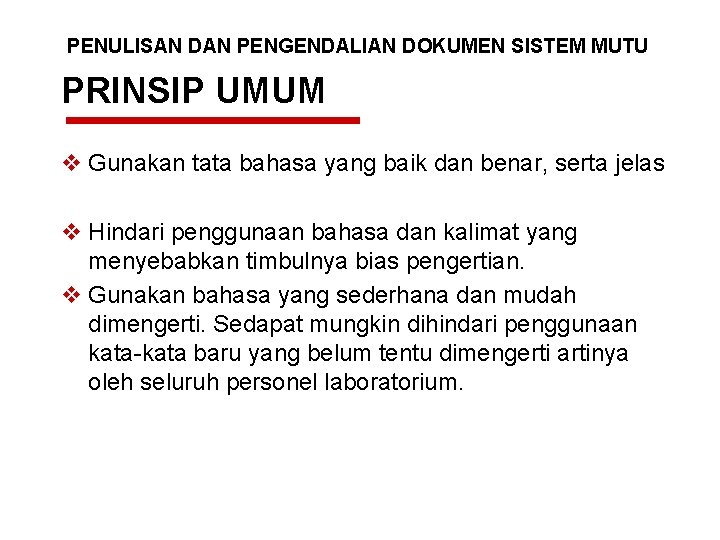 PENULISAN DAN PENGENDALIAN DOKUMEN SISTEM MUTU

PRINSIP UMUM

❖ Gunakan tata bahasa yang baik dan benar, serta jelas

❖ Hindari penggunaan bahasa dan kalimat yang menyebabkan timbulnya bias pengertian.

❖ Gunakan bahasa yang sederhana dan mudah dimengerti. Sedapat mungkin dihindari penggunaan kata-kata baru yang belum tentu dimengerti artinya oleh seluruh personel laboratorium.